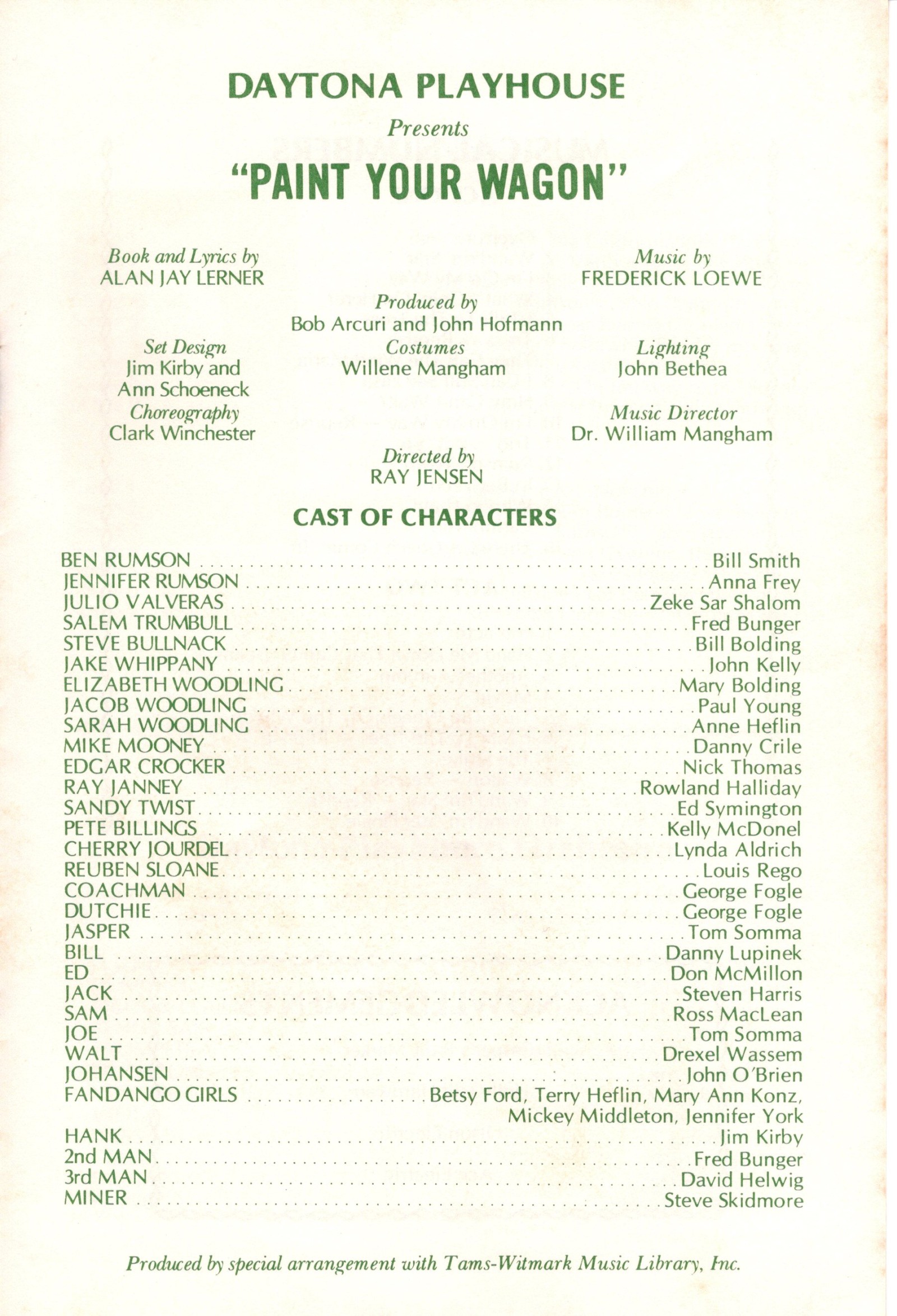 DAYTONA PLAYHOUSE

Presents

"PAINT YOUR WAGON"

Book and Lyrics by
ALAN JAY LERNER

Music by
FREDERICK LOEWE

Produced by
Bob Arcuri and John Hofmann

Set Design
Jim Kirby and
Ann Schoeneck

Costumes
Willene Mangham

Lighting
John Bethea

Choreography
Clark Winchester

Music Director
Dr. William Mangham

Directed by
RAY JENSEN

CAST OF CHARACTERS

BEN RUMSON ........ Bill Smith
JENNIFER RUMSON ........ Anna Frey
JULIO VALVERAS ........ Zeke Sar Shalom
SALEM TRUMBULL ........ Fred Bunger
STEVE BULLNACK ........ Bill Bolding
JAKE WHIPPANY ........ John Kelly
ELIZABETH WOODLING ........ Mary Bolding
JACOB WOODLING ........ Paul Young
SARAH WOODLING ........ Anne Heflin
MIKE MOONEY ........ Danny Crile
EDGAR CROCKER ........ Nick Thomas
RAY JANNEY ........ Rowland Halliday
SANDY TWIST ........ Ed Symington
PETE BILLINGS ........ Kelly McDonel
CHERRY JOURDEL ........ Lynda Aldrich
REUBEN SLOANE ........ Louis Rego
COACHMAN ........ George Fogle
DUTCHIE ........ George Fogle
JASPER ........ Tom Somma
BILL ........ Danny Lupinek
ED ........ Don McMillon
JACK ........ Steven Harris
SAM ........ Ross MacLean
JOE ........ Tom Somma
WALT ........ Drexel Wassem
JOHANSEN ........ John O'Brien
FANDANGO GIRLS ........ Betsy Ford, Terry Heflin, Mary Ann Konz, Mickey Middleton, Jennifer York
HANK ........ Jim Kirby
2nd MAN ........ Fred Bunger
3rd MAN ........ David Helwig
MINER ........ Steve Skidmore

Produced by special arrangement with Tams-Witmark Music Library, Inc.